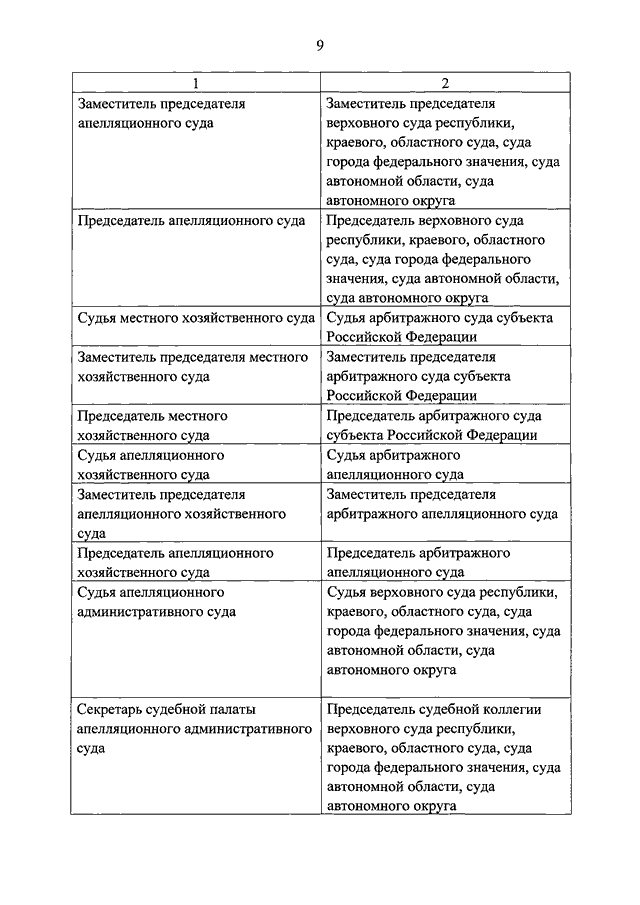 9

| 1 | 2 |
|---|---|
| Заместитель председателя апелляционного суда | Заместитель председателя верховного суда республики, краевого, областного суда, суда города федерального значения, суда автономной области, суда автономного округа |
| Председатель апелляционного суда | Председатель верховного суда республики, краевого, областного суда, суда города федерального значения, суда автономной области, суда автономного округа |
| Судья местного хозяйственного суда | Судья арбитражного суда субъекта Российской Федерации |
| Заместитель председателя местного хозяйственного суда | Заместитель председателя арбитражного суда субъекта Российской Федерации |
| Председатель местного хозяйственного суда | Председатель арбитражного суда субъекта Российской Федерации |
| Судья апелляционного хозяйственного суда | Судья арбитражного апелляционного суда |
| Заместитель председателя апелляционного хозяйственного суда | Заместитель председателя арбитражного апелляционного суда |
| Председатель апелляционного хозяйственного суда | Председатель арбитражного апелляционного суда |
| Судья апелляционного административного суда | Судья верховного суда республики, краевого, областного суда, суда города федерального значения, суда автономной области, суда автономного округа |
| Секретарь судебной палаты апелляционного административного суда | Председатель судебной коллегии верховного суда республики, краевого, областного суда, суда города федерального значения, суда автономной области, суда автономного округа |